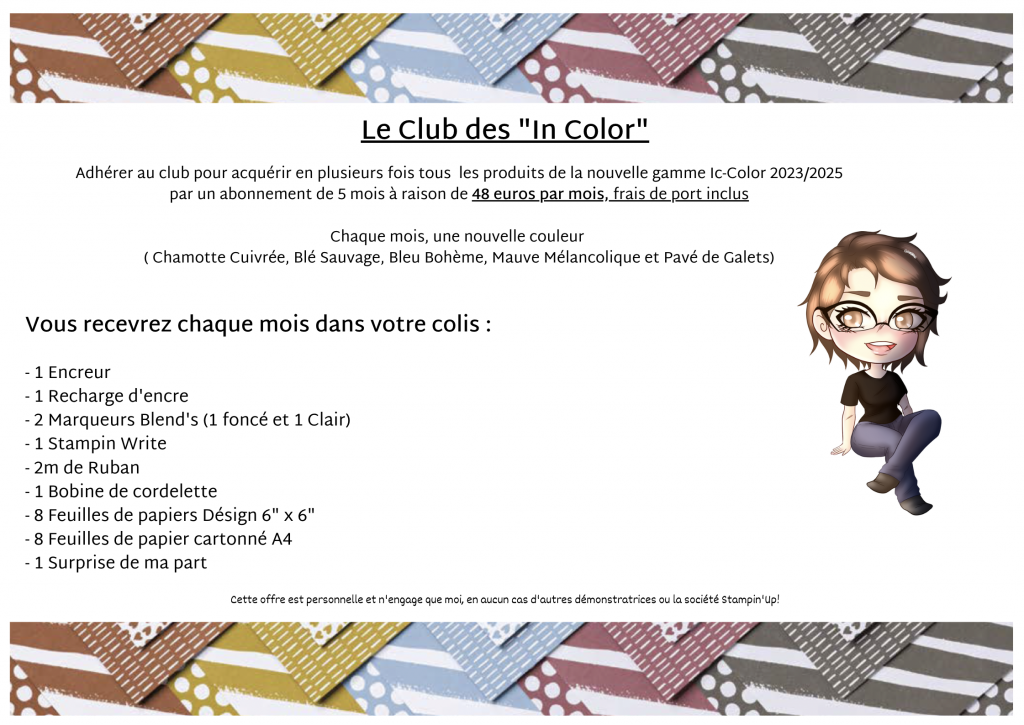 Le Club des "In Color"

Adhérer au club pour acquérir en plusieurs fois tous les produits de la nouvelle gamme Ic-Color 2023/2025 par un abonnement de 5 mois à raison de 48 euros par mois, frais de port inclus

Chaque mois, une nouvelle couleur
( Chamotte Cuivrée, Blé Sauvage, Bleu Bohème, Mauve Mélancolique et Pavé de Galets)

Vous recevrez chaque mois dans votre colis :

- 1 Encreur
- 1 Recharge d'encre
- 2 Marqueurs Blend's (1 foncé et 1 Clair)
- 1 Stampin Write
- 2m de Ruban
- 1 Bobine de cordelette
- 8 Feuilles de papiers Désign 6" x 6"
- 8 Feuilles de papier cartonné A4
- 1 Surprise de ma part

Cette offre est personnelle et n'engage que moi, en aucun cas d'autres démonstratrices ou la société Stampin'Up!